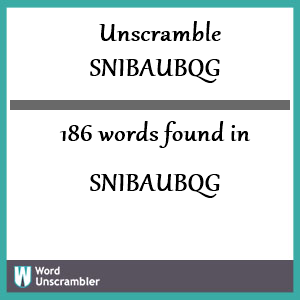 Unscramble
SNIBAUBQG

186 words found in

SNIBAUBQG

W Word Unscrambler